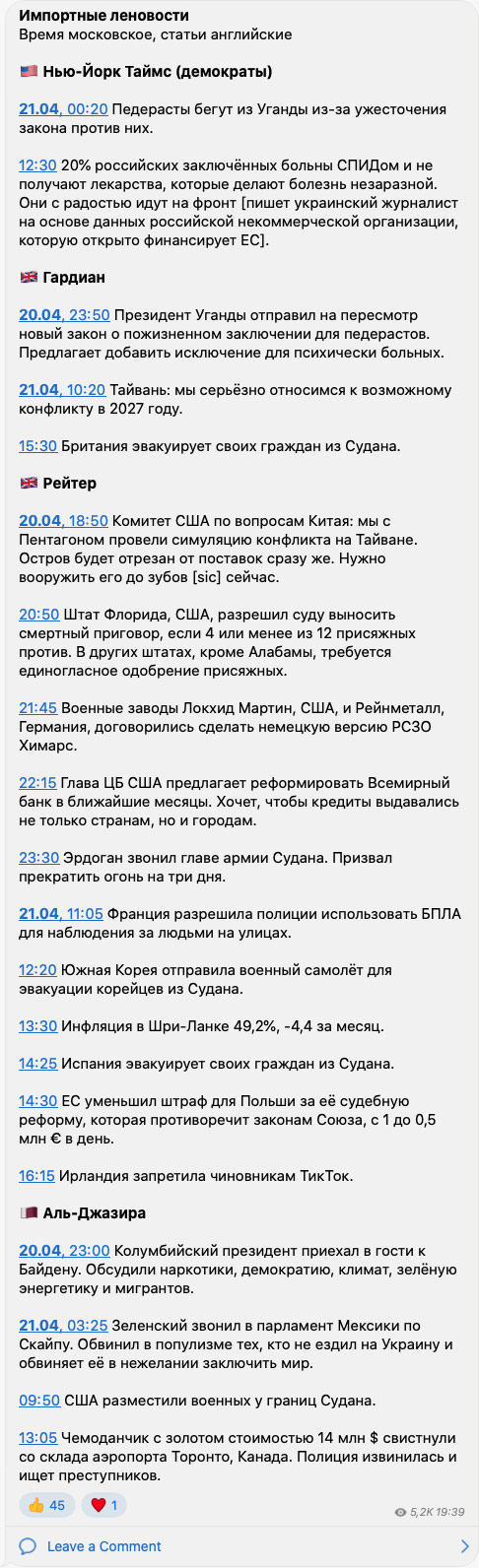 Импортные леновости
Время московское, статьи английские

🇺🇸 Нью-Йорк Таймс (демократы)

21.04, 00:20 Педерасты бегут из Уганды из-за ужесточения закона против них.

12:30 20% российских заключённых больны СПИДом и не получают лекарства, которые делают болезнь незаразной. Они с радостью идут на фронт [пишет украинский журналист на основе данных российской некоммерческой организации, которую открыто финансирует ЕС].

🇬🇧 Гардиан

20.04, 23:50 Президент Уганды отправил на пересмотр новый закон о пожизненном заключении для педерастов. Предлагает добавить исключение для психически больных.

21.04, 10:20 Тайвань: мы серьёзно относимся к возможному конфликту в 2027 году.

15:30 Британия эвакуирует своих граждан из Судана.

🇬🇧 Рейтер

20.04, 18:50 Комитет США по вопросам Китая: мы с Пентагоном провели симуляцию конфликта на Тайване. Остров будет отрезан от поставок сразу же. Нужно вооружить его до зубов [sic] сейчас.

20:50 Штат Флорида, США, разрешил суду выносить смертный приговор, если 4 или менее из 12 присяжных против. В других штатах, кроме Алабамы, требуется единогласное одобрение присяжных.

21:45 Военные заводы Локхид Мартин, США, и Рейнметалл, Германия, договорились сделать немецкую версию РСЗО Химарс.

22:15 Глава ЦБ США предлагает реформировать Всемирный банк в ближайшие месяцы. Хочет, чтобы кредиты выдавались не только странам, но и городам.

23:30 Эрдоган звонил главе армии Судана. Призвал прекратить огонь на три дня.

21.04, 11:05 Франция разрешила полиции использовать БПЛА для наблюдения за людьми на улицах.

12:20 Южная Корея отправила военный самолёт для эвакуации корейцев из Судана.

13:30 Инфляция в Шри-Ланке 49,2%, -4,4 за месяц.

14:25 Испания эвакуирует своих граждан из Судана.

14:30 ЕС уменьшил штраф для Польши за её судебную реформу, которая противоречит законам Союза, с 1 до 0,5 млн € в день.

16:15 Ирландия запретила чиновникам ТикТок.

🇶🇦 Аль-Джазира

20.04, 23:00 Колумбийский президент приехал в гости к Байдену. Обсудили наркотики, демократию, климат, зелёную энергетику и мигрантов.

21.04, 03:25 Зеленский звонил в парламент Мексики по Скайпу. Обвинил в популизме тех, кто не ездил на Украину и обвиняет её в нежелании заключить мир.

09:50 США разместили военных у границ Судана.

13:05 Чемоданчик с золотом стоимостью 14 млн $ свистнули со склада аэропорта Торонто, Канада. Полиция извинилась и ищет преступников.

👍 45 ❤️ 1
5,2K 19:39

Leave a Comment